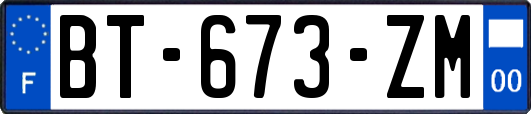 F

BT-673-ZM

00